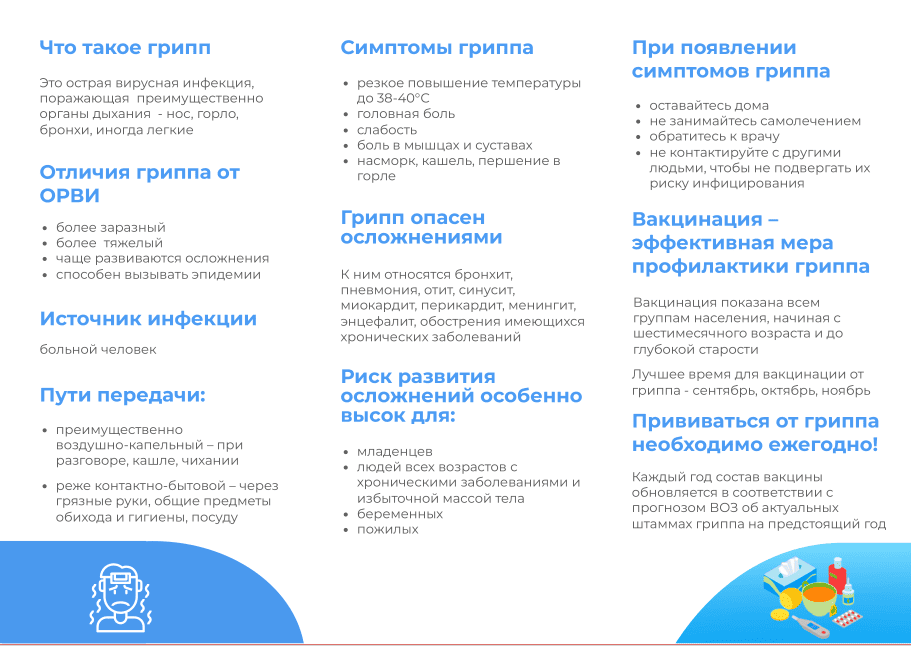 Что такое грипп

Это острая вирусная инфекция, поражающая преимущественно органы дыхания - нос, горло, бронхи, иногда легкие

Отличия гриппа от ОРВИ

• более заразный
• более тяжелый
• чаще развиваются осложнения
• способен вызывать эпидемии

Источник инфекции

больной человек

Пути передачи:

• преимущественно воздушно-капельный – при разговоре, кашле, чихании
• реже контактно-бытовой – через грязные руки, общие предметы обихода и гигиены, посуду

Симптомы гриппа

• резкое повышение температуры до 38-40°С
• головная боль
• слабость
• боль в мышцах и суставах
• насморк, кашель, першение в горле

Грипп опасен осложнениями

К ним относятся бронхит, пневмония, отит, синусит, миокардит, перикардит, менингит, энцефалит, обострения имеющихся хронических заболеваний

Риск развития осложнений особенно высок для:

• младенцев
• людей всех возрастов с хроническими заболеваниями и избыточной массой тела
• беременных
• пожилых

При появлении симптомов гриппа

• оставайтесь дома
• не занимайтесь самолечением
• обратитесь к врачу
• не контактируйте с другими людьми, чтобы не подвергать их риску инфицирования

Вакцинация – эффективная мера профилактики гриппа

Вакцинация показана всем группам населения, начиная с шестимесячного возраста и до глубокой старости

Лучшее время для вакцинации от гриппа - сентябрь, октябрь, ноябрь

Прививаться от гриппа необходимо ежегодно!

Каждый год состав вакцины обновляется в соответствии с прогнозом ВОЗ об актуальных штаммах гриппа на предстоящий год